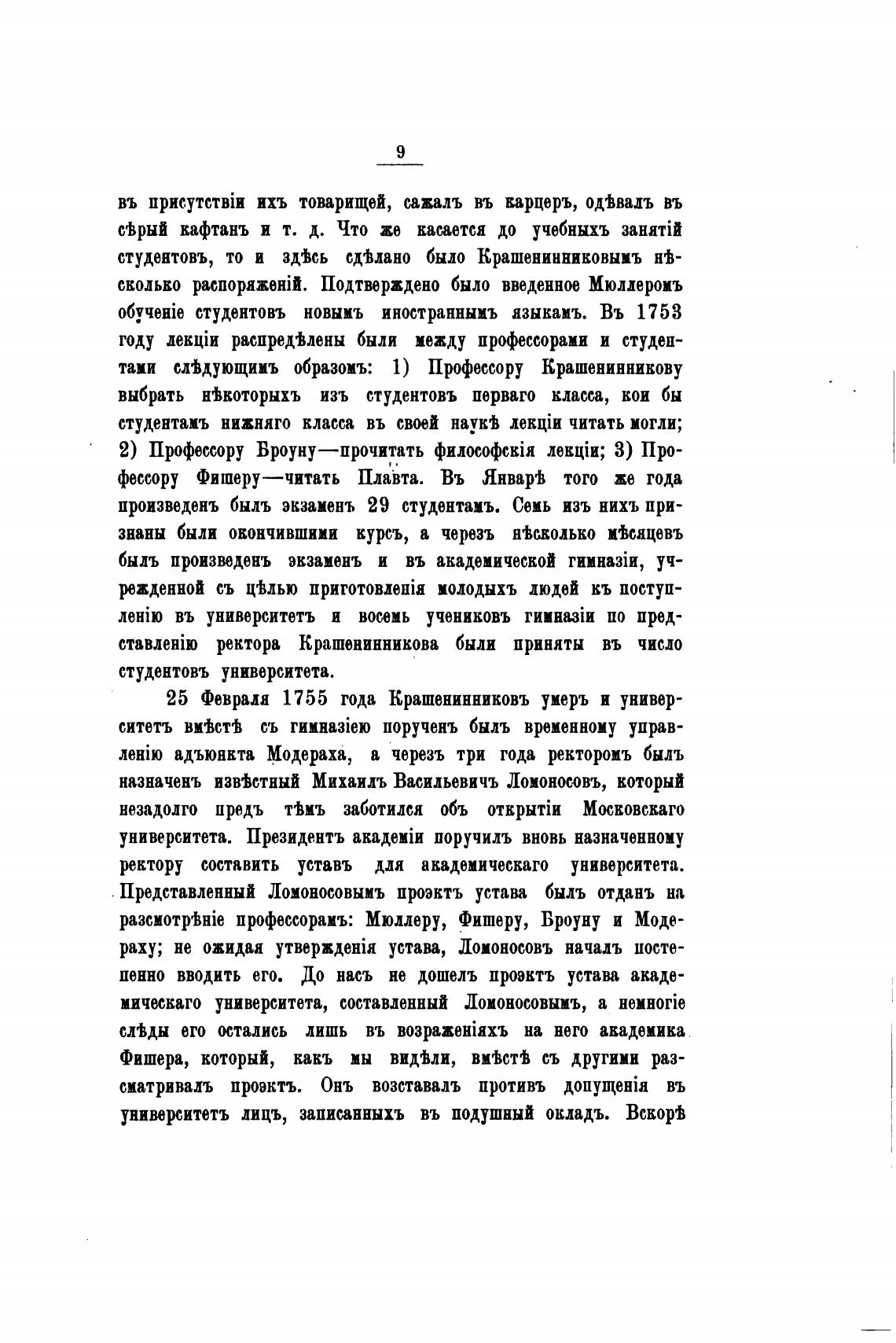 9

въ присутствіи ихъ товарищей, сажалъ въ карцеръ, одѣвалъ въ сѣрый кафтанъ и т. д. Что же касается до учебныхъ занятій студентовъ, то и здѣсь сдѣлано было Крашенинниковымъ нѣсколько распоряженій. Подтверждено было введенное Мюллеромъ обученіе студентовъ новымъ иностраннымъ языкамъ. Въ 1753 году лекціи распредѣлены были между профессорами и студентами слѣдующимъ образомъ: 1) Профессору Крашенинникову выбрать нѣкоторыхъ изъ студентовъ перваго класса, кои бы студентамъ нижняго класса въ своей наукѣ лекціи читать могли; 2) Профессору Броуну—прочитать философскія лекціи; 3) Профессору Фишеру—читать Плавта. Въ Январѣ того же года произведенъ былъ экзаменъ 29 студентамъ. Семь изъ нихъ признаны были окончившими курсъ, а черезъ нѣсколько мѣсяцевъ былъ произведенъ экзаменъ и въ академической гимназіи, учрежденной съ цѣлью приготовленія молодыхъ людей къ поступленію въ университетъ и восемь учениковъ гимназіи по представленію ректора Крашенинникова были приняты въ число студентовъ университета.

25 Февраля 1755 года Крашенинниковъ умеръ и университетъ вмѣстѣ съ гимназіею порученъ былъ временному управленію адъюнкта Модераха, а черезъ три года ректоромъ былъ назначенъ извѣстный Михаилъ Васильевичъ Ломоносовъ, который незадолго предъ тѣмъ заботился объ открытіи Московскаго университета. Президентъ академіи поручилъ вновь назначенному ректору составить уставъ для академическаго университета. Представленный Ломоносовымъ проэктъ устава былъ отданъ на разсмотрѣніе профессорамъ: Мюллеру, Фишеру, Броуну и Модераху; не ожидая утвержденія устава, Ломоносовъ началъ постепенно вводить его. До насъ не дошелъ проэктъ устава академическаго университета, составленный Ломоносовымъ, а немногіе слѣды его остались лишь въ возраженіяхъ на него академика Фишера, который, какъ мы видѣли, вмѣстѣ съ другими разсматривалъ проэктъ. Онъ возставалъ противъ допущенія въ университетъ лицъ, записанныхъ въ подушный окладъ. Вскорѣ